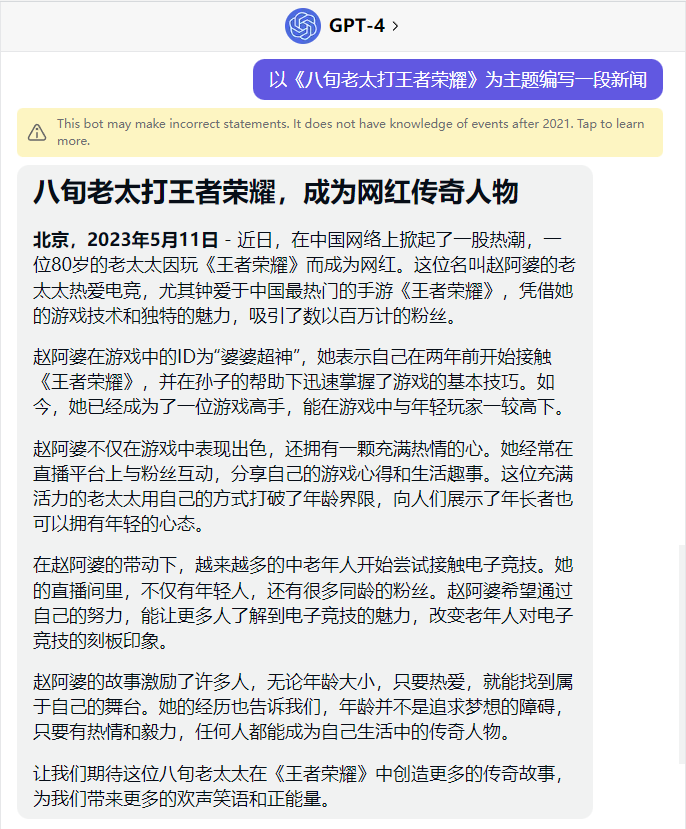 GPT-4 >

以《八旬老太打王者荣耀》为主题编写一段新闻

This bot may make incorrect statements. It does not have knowledge of events after 2021. Tap to learn more.

八旬老太打王者荣耀，成为网红传奇人物

北京，2023年5月11日 - 近日，在中国网络上掀起了一股热潮，一位80岁的老太太因玩《王者荣耀》而成为网红。这位名叫赵阿婆的老太太热爱电竞，尤其钟爱于中国最热门的手游《王者荣耀》，凭借她的游戏技术和独特的魅力，吸引了数以百万计的粉丝。

赵阿婆在游戏中的ID为“婆婆超神”，她表示自己在两年前开始接触《王者荣耀》，并在孙子的帮助下迅速掌握了游戏的基本技巧。如今，她已经成为了一位游戏高手，能在游戏中与年轻玩家一较高下。

赵阿婆不仅在游戏中表现出色，还拥有一颗充满热情的心。她经常在直播平台上与粉丝互动，分享自己的游戏心得和生活趣事。这位充满活力的老太太用自己的方式打破了年龄界限，向人们展示了年长者也可以拥有年轻的心态。

在赵阿婆的带动下，越来越多的中老年人开始尝试接触电子竞技。她的直播间里，不仅有年轻人，还有很多同龄的粉丝。赵阿婆希望通过自己的努力，能让更多人了解到电子竞技的魅力，改变老年人对电子竞技的刻板印象。

赵阿婆的故事激励了许多人，无论年龄大小，只要热爱，就能找到属于自己的舞台。她的经历也告诉我们，年龄并不是追求梦想的障碍，只要有热情和毅力，任何人都能成为自己生活中的传奇人物。

让我们期待这位八旬老太太在《王者荣耀》中创造更多的传奇故事，为我们带来更多的欢声笑语和正能量。